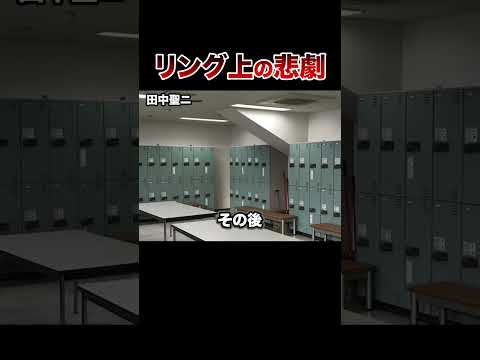 リング上の悲劇

田中聖二

その後